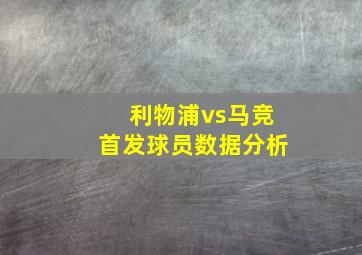 利物浦vs马竞
首发球员数据分析